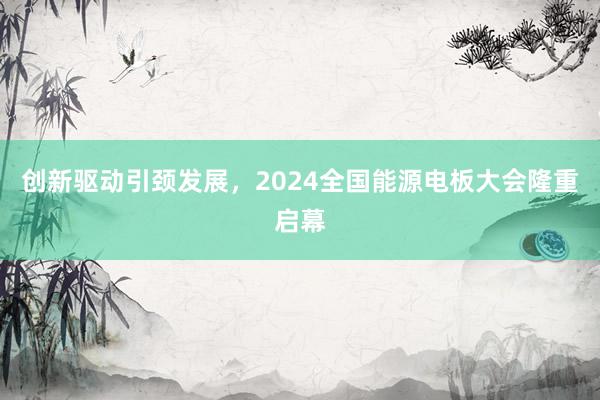 创新驱动引颈发展，2024全国能源电板大会隆重启幕